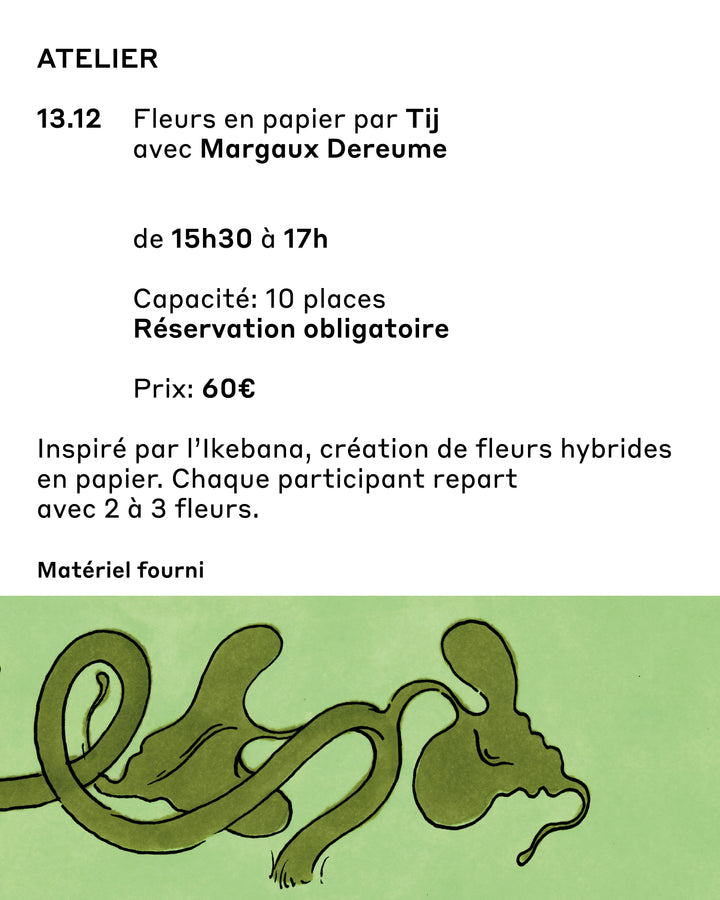 ATELIER

13.12 Fleurs en papier par Tij
avec Margaux Dereume

de 15h30 à 17h

Capacité: 10 places
Réservation obligatoire

Prix: 60€

Inspiré par l'Ikebana, création de fleurs hybrides en papier. Chaque participant repart avec 2 à 3 fleurs.

Matériel fourni